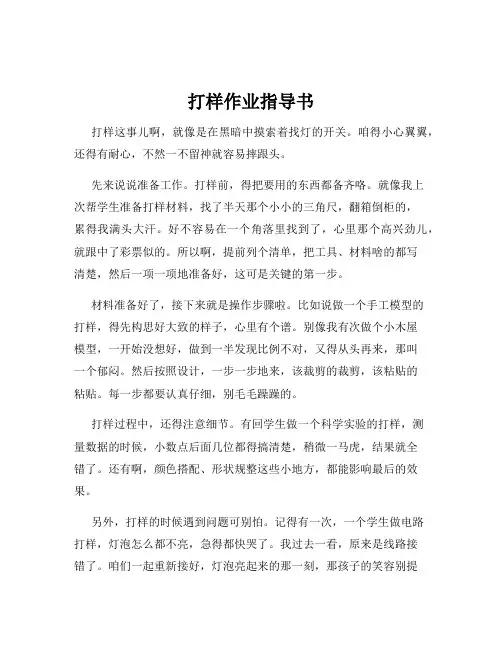 打样作业指导书

打样这事儿啊，就像是在黑暗中摸索着找灯的开关。咱得小心翼翼，还得有耐心，不然一不留神就容易摔跟头。

先来说说准备工作。打样前，得把要用的东西都备齐咯。就像我上次帮学生准备打样材料，找了半天那个小小的三角尺，翻箱倒柜的，累得我满头大汗。好不容易在一个角落里找到了，心里那个高兴劲儿，就跟中了彩票似的。所以啊，提前列个清单，把工具、材料啥的都写清楚，然后一项一项地准备好，这可是关键的第一步。

材料准备好了，接下来就是操作步骤啦。比如说做一个手工模型的打样，得先构思好大致的样子，心里有个谱。别像我有次做个小木屋模型，一开始没想好，做到一半发现比例不对，又得从头再来，那叫一个郁闷。然后按照设计，一步一步地来，该裁剪的裁剪，该粘贴的粘贴。每一步都要认真仔细，别毛毛躁躁的。

打样过程中，还得注意细节。有回学生做一个科学实验的打样，测量数据的时候，小数点后面几位都得搞清楚，稍微一马虎，结果就全错了。还有啊，颜色搭配、形状规整这些小地方，都能影响最后的效果。

另外，打样的时候遇到问题可别怕。记得有一次，一个学生做电路打样，灯泡怎么都不亮，急得都快哭了。我过去一看，原来是线路接错了。咱们一起重新接好，灯泡亮起来的那一刻，那孩子的笑容别提